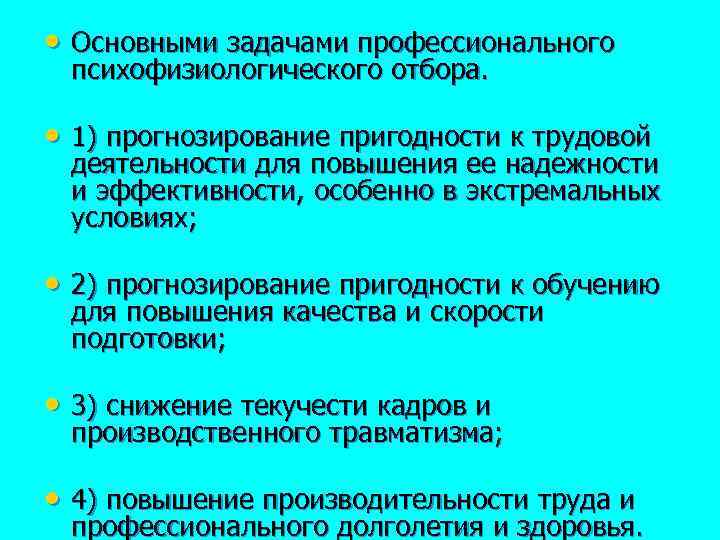 • Основными задачами профессионального психофизиологического отбора.

• 1) прогнозирование пригодности к трудовой деятельности для повышения ее надежности и эффективности, особенно в экстремальных условиях;

• 2) прогнозирование пригодности к обучению для повышения качества и скорости подготовки;

• 3) снижение текучести кадров и производственного травматизма;

• 4) повышение производительности труда и профессионального долголетия и здоровья.